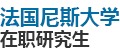 法国尼斯大学
在职研究生